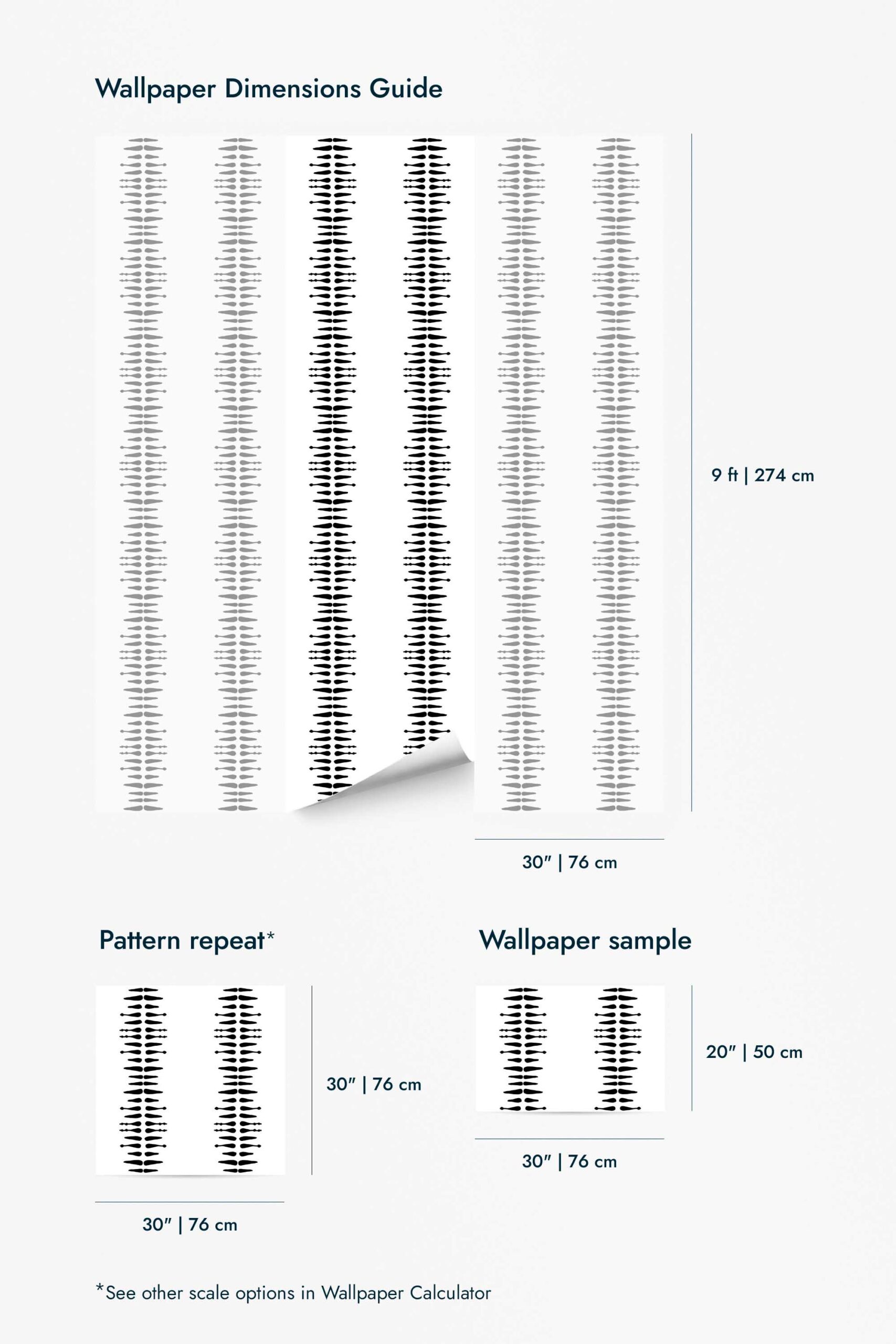 Wallpaper Dimensions Guide

9 ft | 274 cm

30″ | 76 cm

Pattern repeat*

30″ | 76 cm

30″ | 76 cm

Wallpaper sample

20″ | 50 cm

30″ | 76 cm

*See other scale options in Wallpaper Calculator